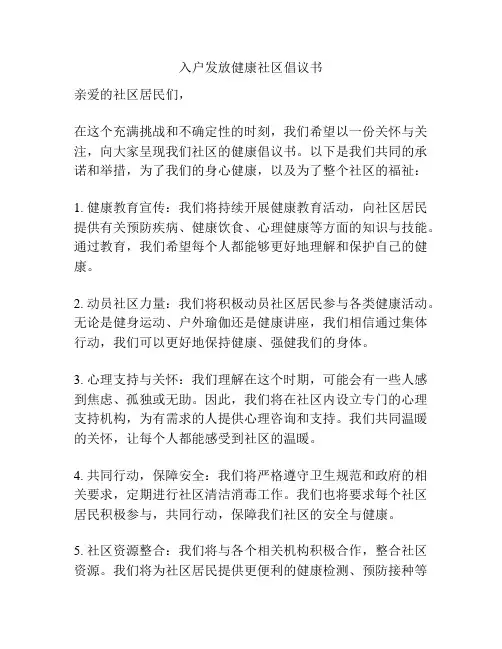 入户发放健康社区倡议书

亲爱的社区居民们，

在这个充满挑战和不确定性的时刻，我们希望以一份关怀与关注，向大家呈现我们社区的健康倡议书。以下是我们共同的承诺和举措，为了我们的身心健康，以及为了整个社区的福祉：

1. 健康教育宣传：我们将持续开展健康教育活动，向社区居民提供有关预防疾病、健康饮食、心理健康等方面的知识与技能。通过教育，我们希望每个人都能够更好地理解和保护自己的健康。

2. 动员社区力量：我们将积极动员社区居民参与各类健康活动。无论是健身运动、户外瑜伽还是健康讲座，我们相信通过集体行动，我们可以更好地保持健康、强健我们的身体。

3. 心理支持与关怀：我们理解在这个时期，可能会有一些人感到焦虑、孤独或无助。因此，我们将在社区内设立专门的心理支持机构，为有需求的人提供心理咨询和支持。我们共同温暖的关怀，让每个人都能感受到社区的温暖。

4. 共同行动，保障安全：我们将严格遵守卫生规范和政府的相关要求，定期进行社区清洁消毒工作。我们也将要求每个社区居民积极参与，共同行动，保障我们社区的安全与健康。

5. 社区资源整合：我们将与各个相关机构积极合作，整合社区资源。我们将为社区居民提供更便利的健康检测、预防接种等